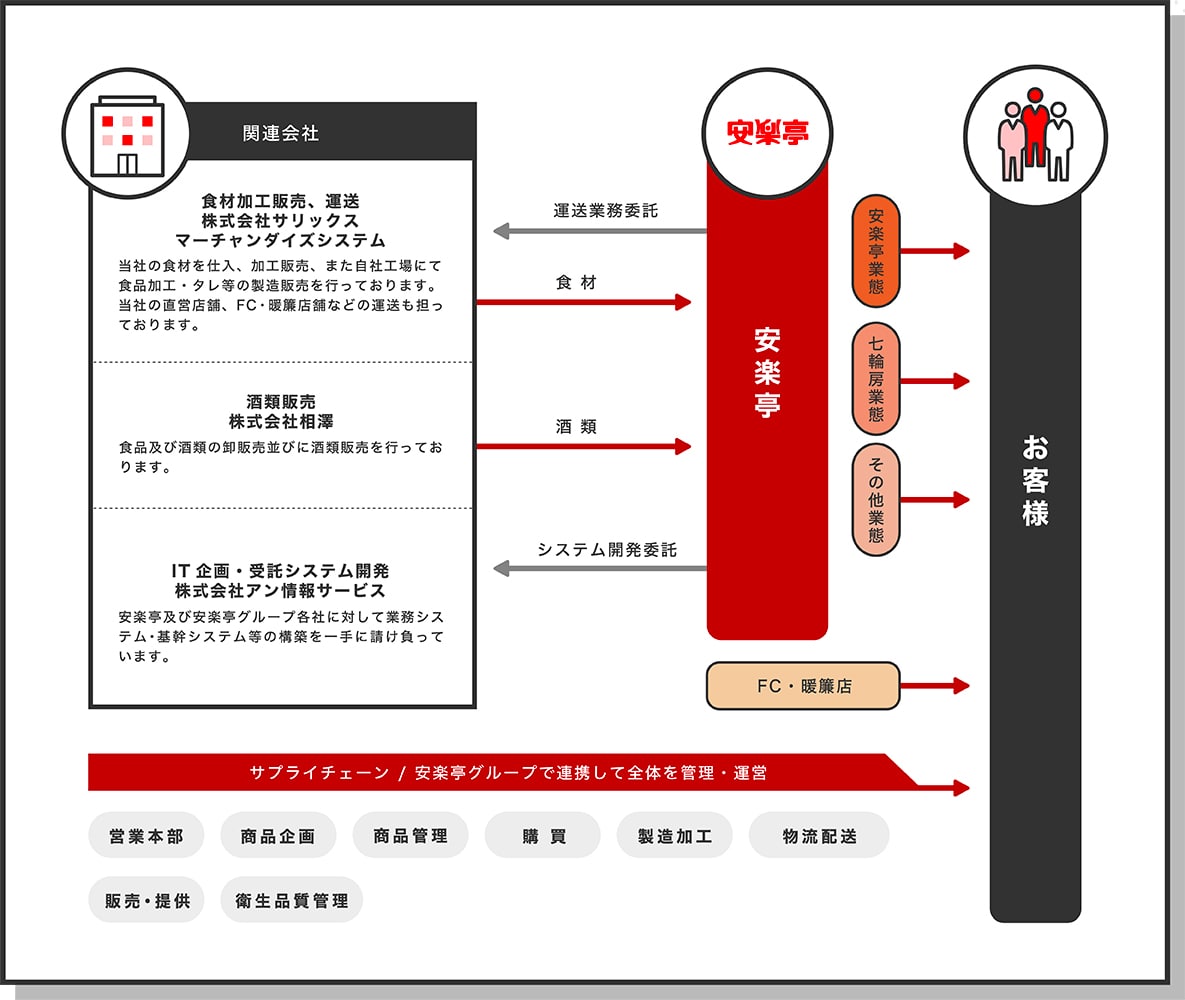 関連会社

食材加工販売、運送
株式会社サリックス
マーチャンダイズシステム
当社の食材を仕入、加工販売、また自社工場にて食品加工・タレ等の製造販売を行っております。当社の直営店舗、FC・暖簾店舗などの運送も担っております。

酒類販売
株式会社相澤
食品及び酒類の卸販売並びに酒類販売を行っております。

IT 企画・受託システム開発
株式会社アン情報サービス
安楽亭及び安楽亭グループ各社に対して業務システム・基幹システム等の構築を一手に請け負っています。

運送業務委託
食 材
酒 類
システム開発委託

安楽亭

安楽亭

安楽亭業態
七輪房業態
その他業態

FC・暖簾店

お客様

サプライチェーン / 安楽亭グループで連携して全体を管理・運営

営業本部
商品企画
商品管理
購 買
製造加工
物流配送
販売・提供
衛生品質管理